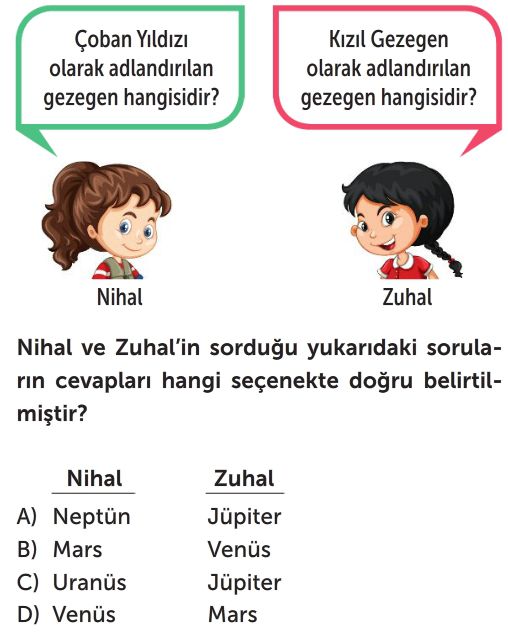 Çoban Yıldızı olarak adlandırılan gezegen hangisidir?

Kızıl Gezegen olarak adlandırılan gezegen hangisidir?

Nihal

Zuhal

Nihal ve Zuhal'in sorduğu yukarıdaki soruların cevapları hangi seçenekte doğru belirtilmiştir?

| | Nihal | Zuhal |
|---|---|---|
| A) | Neptün | Jüpiter |
| B) | Mars | Venüs |
| C) | Uranüs | Jüpiter |
| D) | Venüs | Mars |